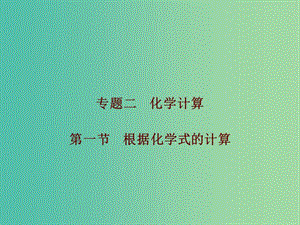 专题二　化学计算

第一节　根据化学式的计算